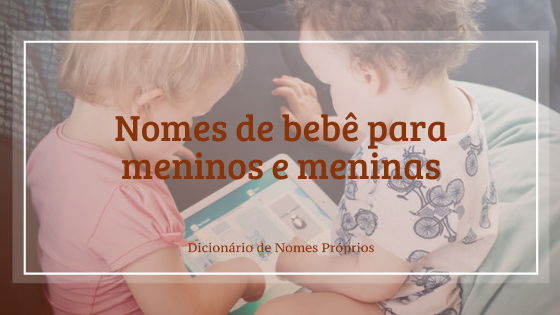 Nomes de bebê para meninos e meninas

Dicionário de Nomes Próprios